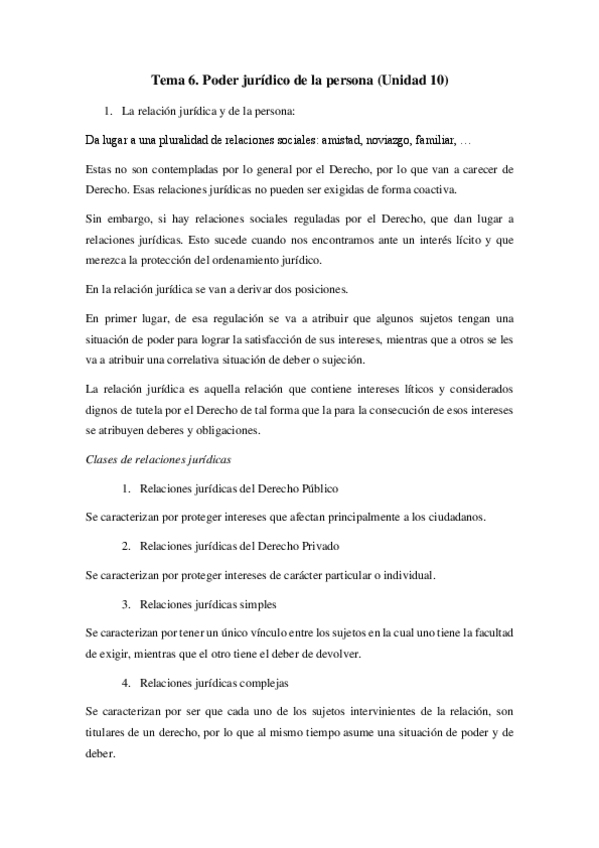 Tema 6. Poder jurídico de la persona (Unidad 10)

1. La relación jurídica y de la persona:

Da lugar a una pluralidad de relaciones sociales: amistad, noviazgo, familiar, …

Estas no son contempladas por lo general por el Derecho, por lo que van a carecer de Derecho. Esas relaciones jurídicas no pueden ser exigidas de forma coactiva.

Sin embargo, si hay relaciones sociales reguladas por el Derecho, que dan lugar a relaciones jurídicas. Esto sucede cuando nos encontramos ante un interés lícito y que merezca la protección del ordenamiento jurídico.

En la relación jurídica se van a derivar dos posiciones.

En primer lugar, de esa regulación se va a atribuir que algunos sujetos tengan una situación de poder para lograr la satisfacción de sus intereses, mientras que a otros se les va a atribuir una correlativa situación de deber o sujeción.

La relación jurídica es aquella relación que contiene intereses líticos y considerados dignos de tutela por el Derecho de tal forma que la para la consecución de esos intereses se atribuyen deberes y obligaciones.

Clases de relaciones jurídicas

1. Relaciones jurídicas del Derecho Público

Se caracterizan por proteger intereses que afectan principalmente a los ciudadanos.

2. Relaciones jurídicas del Derecho Privado

Se caracterizan por proteger intereses de carácter particular o individual.

3. Relaciones jurídicas simples

Se caracterizan por tener un único vínculo entre los sujetos en la cual uno tiene la facultad de exigir, mientras que el otro tiene el deber de devolver.

4. Relaciones jurídicas complejas

Se caracterizan por ser que cada uno de los sujetos intervinientes de la relación, son titulares de un derecho, por lo que al mismo tiempo asume una situación de poder y de deber.